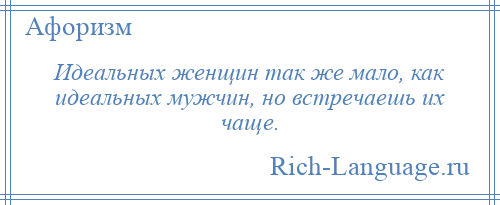 Афоризм

Идеальных женщин так же мало, как идеальных мужчин, но встречаешь их чаще.

Rich-Language.ru